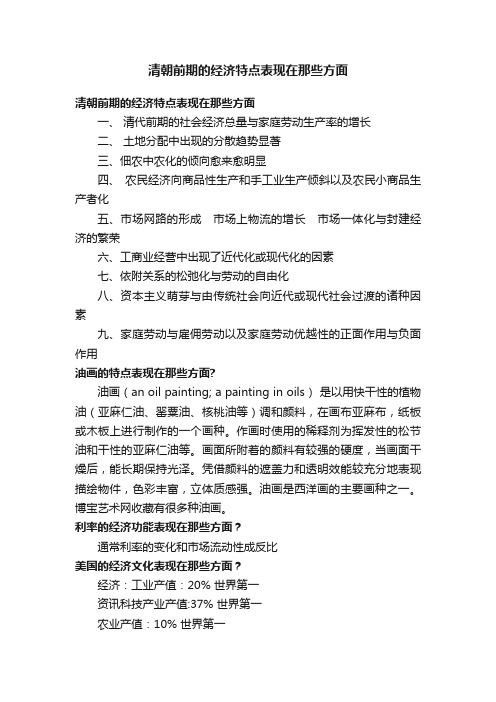 清朝前期的经济特点表现在那些方面

清朝前期的经济特点表现在那些方面

一、 清代前期的社会经济总量与家庭劳动生产率的增长

二、 土地分配中出现的分散趋势显著

三、佃农中农化的倾向愈来愈明显

四、 农民经济向商品性生产和手工业生产倾斜以及农民小商品生产者化

五、市场网路的形成　市场上物流的增长　市场一体化与封建经济的繁荣

六、工商业经营中出现了近代化或现代化的因素

七、依附关系的松弛化与劳动的自由化

八、资本主义萌芽与由传统社会向近代或现代社会过渡的诸种因素

九、家庭劳动与雇佣劳动以及家庭劳动优越性的正面作用与负面作用

油画的特点表现在那些方面?

油画（an oil painting; a painting in oils） 是以用快干性的植物油（亚麻仁油、罂粟油、核桃油等）调和颜料，在画布亚麻布，纸板或木板上进行制作的一个画种。作画时使用的稀释剂为挥发性的松节油和干性的亚麻仁油等。画面所附着的颜料有较强的硬度，当画面干燥后，能长期保持光泽。凭借颜料的遮盖力和透明效能较充分地表现描绘物件，色彩丰富，立体质感强。油画是西洋画的主要画种之一。博宝艺术网收藏有很多种油画。

利率的经济功能表现在那些方面？

通常利率的变化和市场流动性成反比

美国的经济文化表现在那些方面？

经济：工业产值：20% 世界第一

资讯科技产业产值:37% 世界第一

农业产值：10% 世界第一